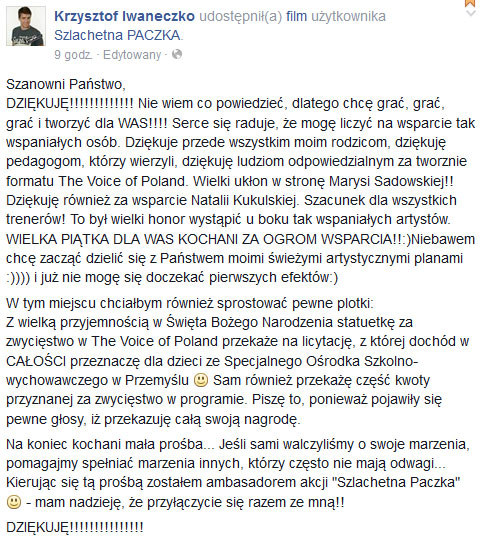 Krzysztof Iwaneczko udostępnił(a) film użytkownika Szlachetna PACZKA.
9 godz. · Edytowany ·

Szanowni Państwo,
DZIĘKUJĘ!!!!!!!!!!!!! Nie wiem co powiedzieć, dlatego chcę grać, grać, grać i tworzyć dla WAS!!!! Serce się raduje, że mogę liczyć na wsparcie tak wspaniałych osób. Dziękuje przede wszystkim moim rodzicom, dziękuję pedagogom, którzy wierzyli, dziękuję ludziom odpowiedzialnym za tworznie formatu The Voice of Poland. Wielki ukłon w stronę Marysi Sadowskiej!! Dziękuję również za wsparcie Natalii Kukulskiej. Szacunek dla wszystkich trenerów! To był wielki honor wystąpić u boku tak wspaniałych artystów. WIELKA PIĄTKA DLA WAS KOCHANI ZA OGROM WSPARCIA!!:)Niebawem chcę zacząć dzielić się z Państwem moimi świeżymi artystycznymi planami :)))) i już nie mogę się doczekać pierwszych efektów:)

W tym miejscu chciałbym również sprostować pewne plotki:
Z wielką przyjemnością w Święta Bożego Narodzenia statuetkę za zwycięstwo w The Voice of Poland przekaże na licytację, z której dochód w CAŁOŚCI przeznaczę dla dzieci ze Specjalnego Ośrodka Szkolno-wychowawczego w Przemyślu 🙂 Sam również przekażę część kwoty przyznanej za zwycięstwo w programie. Piszę to, ponieważ pojawiły się pewne głosy, iż przekazuję całą swoją nagrodę.

Na koniec kochani mała prośba... Jeśli sami walczyliśmy o swoje marzenia, pomagajmy spełniać marzenia innych, którzy często nie mają odwagi... Kierując się tą prośbą zostałem ambasadorem akcji "Szlachetna Paczka" 🙂 - mam nadzieję, że przyłączycie się razem ze mną!!

DZIĘKUJĘ!!!!!!!!!!!!!!!